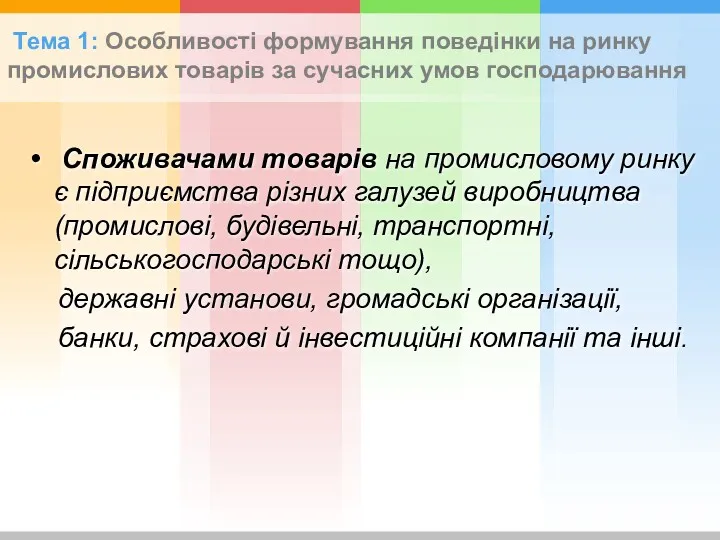 Тема 1: Особливості формування поведінки на ринку промислових товарів за сучасних умов господарювання

• Споживачами товарів на промисловому ринку є підприємства різних галузей виробництва (промислові, будівельні, транспортні, сільськогосподарські тощо),
державні установи, громадські організації,
банки, страхові й інвестиційні компанії та інші.